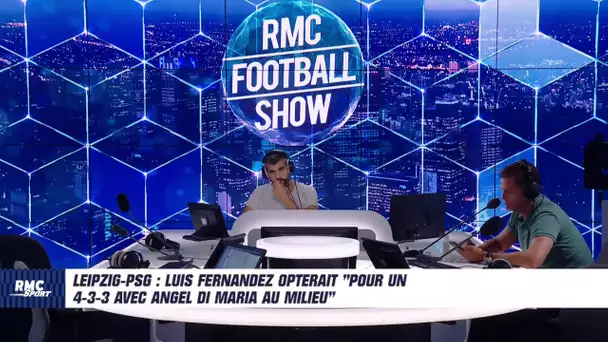 RMC FOOTBALL SHOW

RMC Sport

LEIPZIG-PSG : LUIS FERNANDEZ OPTERAIT "POUR UN 4-3-3 AVEC ANGEL DI MARIA AU MILIEU"